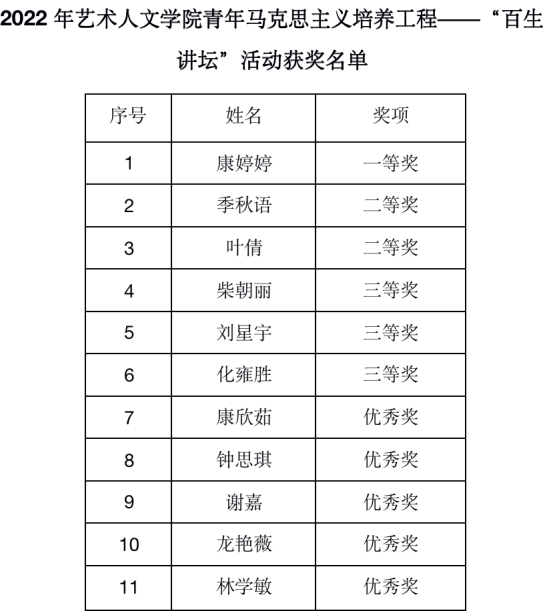 2022 年艺术人文学院青年马克思主义培养工程——“百生讲坛”活动获奖名单

| 序号 | 姓名 | 奖项 |
|---|---|---|
| 1 | 康婷婷 | 一等奖 |
| 2 | 季秋语 | 二等奖 |
| 3 | 叶倩 | 二等奖 |
| 4 | 柴朝丽 | 三等奖 |
| 5 | 刘星宇 | 三等奖 |
| 6 | 化雍胜 | 三等奖 |
| 7 | 康欣茹 | 优秀奖 |
| 8 | 钟思琪 | 优秀奖 |
| 9 | 谢嘉 | 优秀奖 |
| 10 | 龙艳薇 | 优秀奖 |
| 11 | 林学敏 | 优秀奖 |